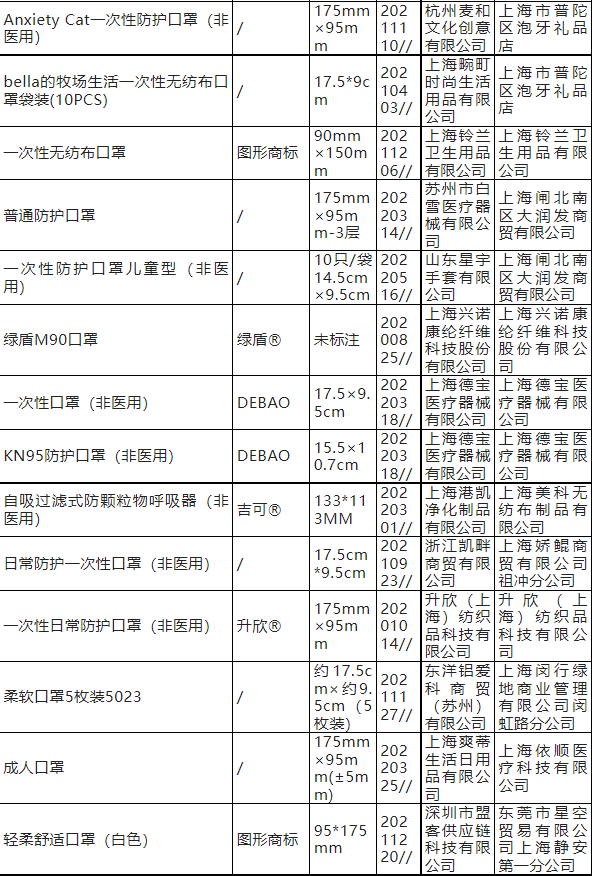 | Anxiety Cat一次性防护口罩（非医用） | / | 175mm×95mm | 20211110// | 杭州麦和文化创意有限公司 | 上海市普陀区泡牙礼品店 |
|---|---|---|---|---|---|
| bella的牧场生活一次性无纺布口罩袋装(10PCS) | / | 17.5*9cm | 20210403// | 上海畹町时尚生活用品有限公司 | 上海市普陀区泡牙礼品店 |
| 一次性无纺布口罩 | 图形商标 | 90mm×150mm | 20211206// | 上海铃兰卫生用品有限公司 | 上海铃兰卫生用品有限公司 |
| 普通防护口罩 | / | 175mm×95mm-3层 | 20220314// | 苏州市白雪医疗器械有限公司 | 上海闸北南区大润发商贸有限公司 |
| 一次性防护口罩儿童型（非医用） | / | 10只/袋14.5cm×9.5cm | 20220516// | 山东星宇手套有限公司 | 上海闸北南区大润发商贸有限公司 |
| 绿盾M90口罩 | 绿盾® | 未标注 | 20200825// | 上海兴诺康纶纤维科技股份有限公司 | 上海兴诺康纶纤维科技股份有限公司 |
| 一次性口罩（非医用） | DEBAO | 17.5×9.5cm | 20220318// | 上海德宝医疗器械有限公司 | 上海德宝医疗器械有限公司 |
| KN95防护口罩（非医用） | DEBAO | 15.5×10.7cm | 20220318// | 上海德宝医疗器械有限公司 | 上海德宝医疗器械有限公司 |
| 自吸过滤式防颗粒物呼吸器（非医用） | 吉可® | 133*113MM | 20220301// | 上海港凯净化制品有限公司 | 上海美科无纺布制品有限公司 |
| 日常防护一次性口罩（非医用） | / | 17.5cm*9.5cm | 20210923// | 浙江凯畔商贸有限公司 | 上海娇鲲商贸有限公司祖冲分公司 |
| 一次性日常防护口罩（非医用） | 升欣® | 175mm×95mm | 20201014// | 升欣（上海）纺织品科技有限公司 | 升欣（上海）纺织品科技有限公司 |
| 柔软口罩5枚装5023 | / | 约17.5cm×约9.5cm（5枚装） | 20211127// | 东洋铝爱科商贸（苏州）有限公司 | 上海闵行绿地商业管理有限公司闵虹路分公司 |
| 成人口罩 | / | 175mm×95mm(±5mm) | 20220325// | 上海爽蒂生活日用品有限公司 | 上海依顺医疗科技有限公司 |
| 轻柔舒适口罩（白色） | 图形商标 | 95*175mm | 20211220// | 深圳市盟客供应链科技有限公司 | 东莞市星空贸易有限公司上海静安第一分公司 |